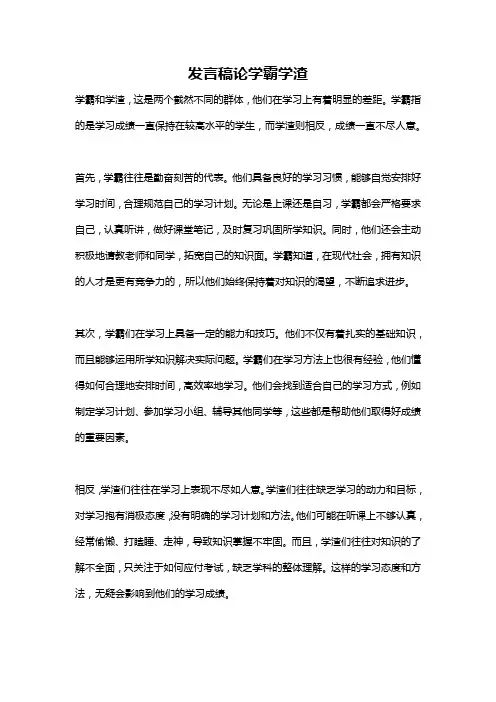 发言稿论学霸学渣

学霸和学渣，这是两个截然不同的群体，他们在学习上有着明显的差距。学霸指的是学习成绩一直保持在较高水平的学生，而学渣则相反，成绩一直不尽人意。

首先，学霸往往是勤奋刻苦的代表。他们具备良好的学习习惯，能够自觉安排好学习时间，合理规范自己的学习计划。无论是上课还是自习，学霸都会严格要求自己，认真听讲，做好课堂笔记，及时复习巩固所学知识。同时，他们还会主动积极地请教老师和同学，拓宽自己的知识面。学霸知道，在现代社会，拥有知识的人才是更有竞争力的，所以他们始终保持着对知识的渴望，不断追求进步。

其次，学霸们在学习上具备一定的能力和技巧。他们不仅有着扎实的基础知识，而且能够运用所学知识解决实际问题。学霸们在学习方法上也很有经验，他们懂得如何合理地安排时间，高效率地学习。他们会找到适合自己的学习方式，例如制定学习计划、参加学习小组、辅导其他同学等，这些都是帮助他们取得好成绩的重要因素。

相反，学渣们往往在学习上表现不尽如人意。学渣们往往缺乏学习的动力和目标，对学习抱有消极态度，没有明确的学习计划和方法。他们可能在听课上不够认真，经常偷懒、打瞌睡、走神，导致知识掌握不牢固。而且，学渣们往往对知识的了解不全面，只关注于如何应付考试，缺乏学科的整体理解。这样的学习态度和方法，无疑会影响到他们的学习成绩。